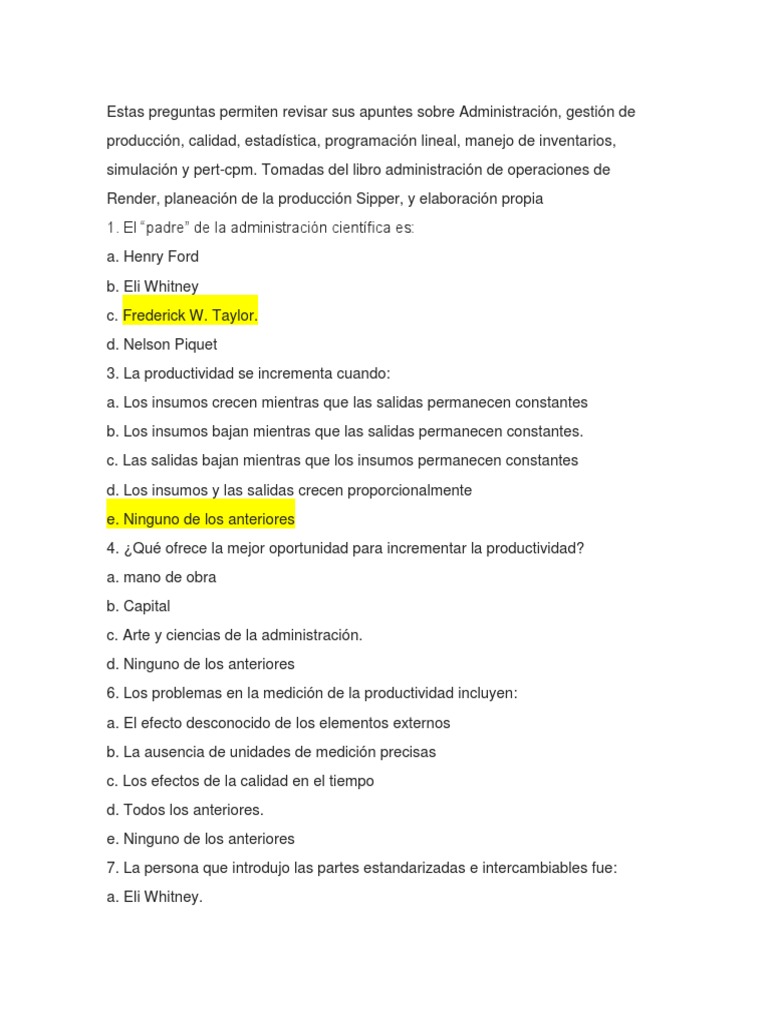 Estas preguntas permiten revisar sus apuntes sobre Administración, gestión de producción, calidad, estadística, programación lineal, manejo de inventarios, simulación y pert-cpm. Tomadas del libro administración de operaciones de Render, planeación de la producción Sipper, y elaboración propia

1. El "padre" de la administración científica es:

a. Henry Ford

b. Eli Whitney

c. Frederick W. Taylor.

d. Nelson Piquet

3. La productividad se incrementa cuando:

a. Los insumos crecen mientras que las salidas permanecen constantes

b. Los insumos bajan mientras que las salidas permanecen constantes.

c. Las salidas bajan mientras que los insumos permanecen constantes

d. Los insumos y las salidas crecen proporcionalmente

e. Ninguno de los anteriores

4. ¿Qué ofrece la mejor oportunidad para incrementar la productividad?

a. mano de obra

b. Capital

c. Arte y ciencias de la administración.

d. Ninguno de los anteriores

6. Los problemas en la medición de la productividad incluyen:

a. El efecto desconocido de los elementos externos

b. La ausencia de unidades de medición precisas

c. Los efectos de la calidad en el tiempo

d. Todos los anteriores.

e. Ninguno de los anteriores

7. La persona que introdujo las partes estandarizadas e intercambiables fue:

a. Eli Whitney.